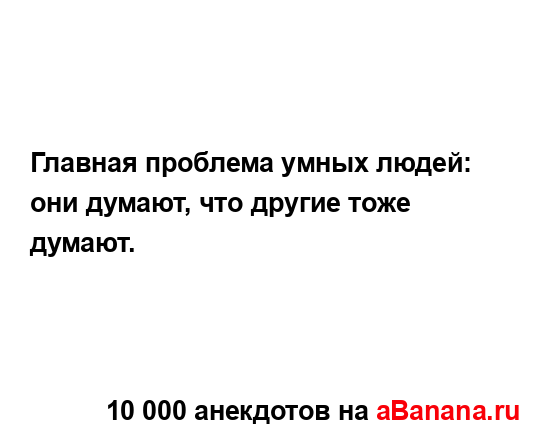 Главная проблема умных людей: они думают, что другие тоже думают.

10 000 анекдотов на aBanana.ru